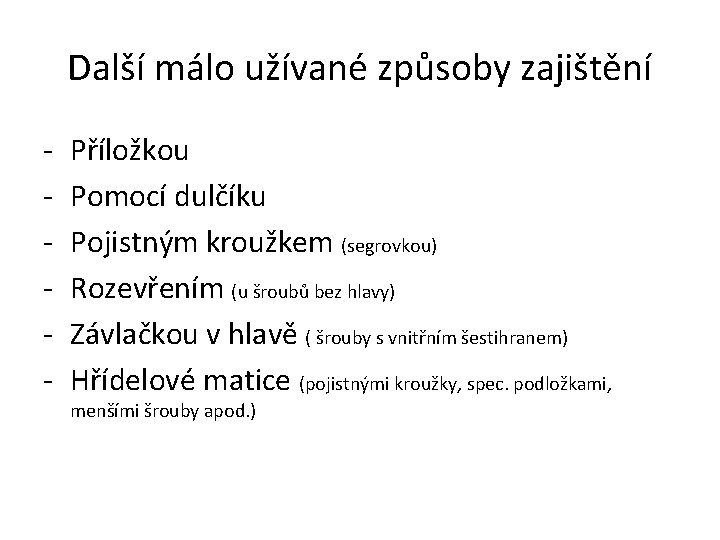 Další málo užívané způsoby zajištění

- Příložkou
- Pomocí dulčíku
- Pojistným kroužkem (segrovkou)
- Rozevřením (u šroubů bez hlavy)
- Závlačkou v hlavě ( šrouby s vnitřním šestihranem)
- Hřídelové matice (pojistnými kroužky, spec. podložkami, menšími šrouby apod.)